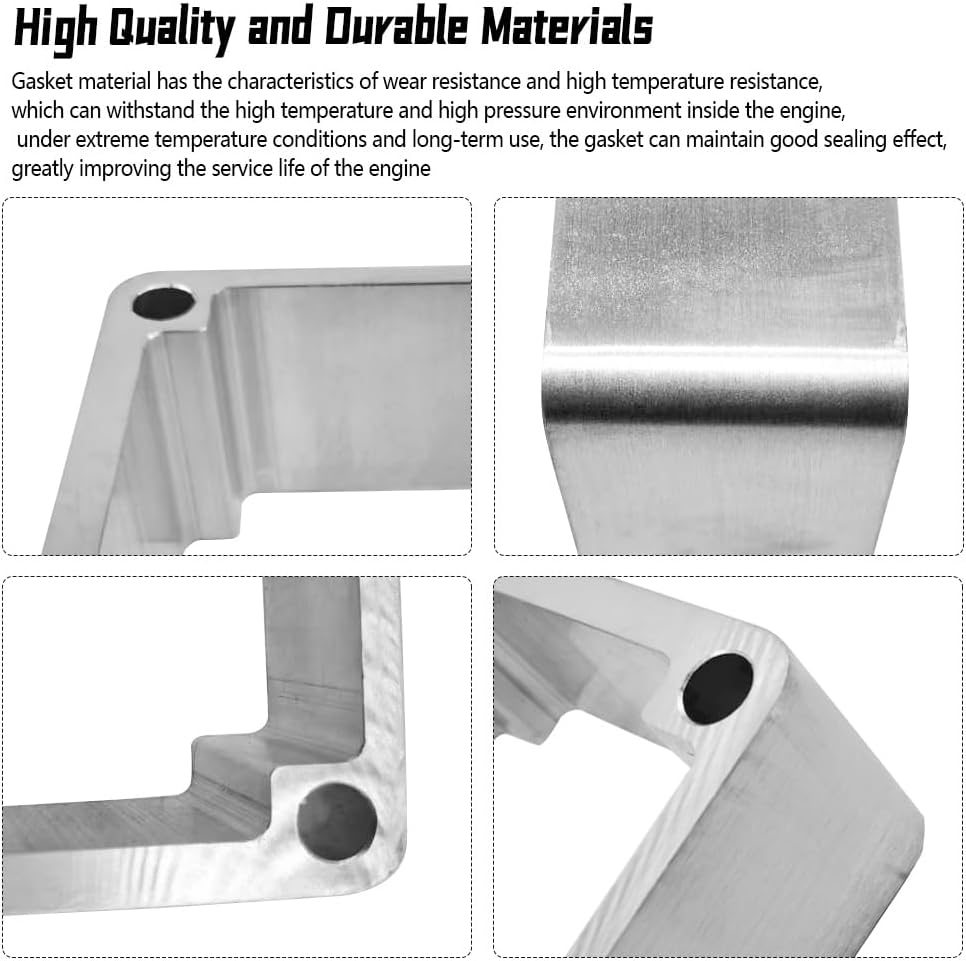 High Quality and Durable Materials

Gasket material has the characteristics of wear resistance and high temperature resistance, which can withstand the high temperature and high pressure environment inside the engine, under extreme temperature conditions and long-term use, the gasket can maintain good sealing effect, greatly improving the service life of the engine